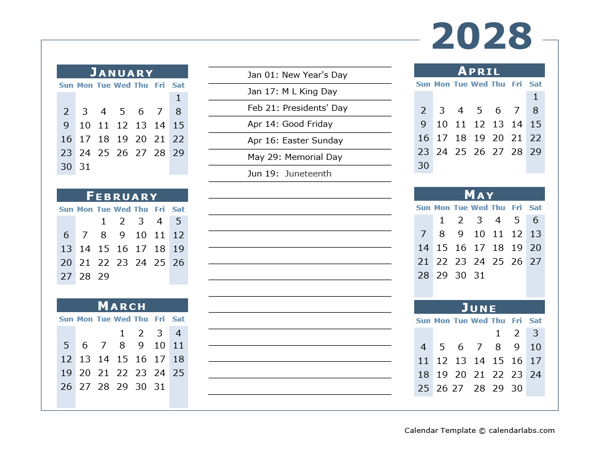 2028

JANUARY

| Sun | Mon | Tue | Wed | Thu | Fri | Sat |
|---|---|---|---|---|---|---|
| | | | | | | 1 |
| 2 | 3 | 4 | 5 | 6 | 7 | 8 |
| 9 | 10 | 11 | 12 | 13 | 14 | 15 |
| 16 | 17 | 18 | 19 | 20 | 21 | 22 |
| 23 | 24 | 25 | 26 | 27 | 28 | 29 |
| 30 | 31 | | | | | |

FEBRUARY

| Sun | Mon | Tue | Wed | Thu | Fri | Sat |
|---|---|---|---|---|---|---|
| | | 1 | 2 | 3 | 4 | 5 |
| 6 | 7 | 8 | 9 | 10 | 11 | 12 |
| 13 | 14 | 15 | 16 | 17 | 18 | 19 |
| 20 | 21 | 22 | 23 | 24 | 25 | 26 |
| 27 | 28 | 29 | | | | |

MARCH

| Sun | Mon | Tue | Wed | Thu | Fri | Sat |
|---|---|---|---|---|---|---|
| | | | 1 | 2 | 3 | 4 |
| 5 | 6 | 7 | 8 | 9 | 10 | 11 |
| 12 | 13 | 14 | 15 | 16 | 17 | 18 |
| 19 | 20 | 21 | 22 | 23 | 24 | 25 |
| 26 | 27 | 28 | 29 | 30 | 31 | |

Jan 01: New Year's Day
Jan 17: M L King Day
Feb 21: Presidents' Day
Apr 14: Good Friday
Apr 16: Easter Sunday
May 29: Memorial Day
Jun 19: Juneteenth

APRIL

| Sun | Mon | Tue | Wed | Thu | Fri | Sat |
|---|---|---|---|---|---|---|
| | | | | | | 1 |
| 2 | 3 | 4 | 5 | 6 | 7 | 8 |
| 9 | 10 | 11 | 12 | 13 | 14 | 15 |
| 16 | 17 | 18 | 19 | 20 | 21 | 22 |
| 23 | 24 | 25 | 26 | 27 | 28 | 29 |
| 30 | | | | | | |

MAY

| Sun | Mon | Tue | Wed | Thu | Fri | Sat |
|---|---|---|---|---|---|---|
| | 1 | 2 | 3 | 4 | 5 | 6 |
| 7 | 8 | 9 | 10 | 11 | 12 | 13 |
| 14 | 15 | 16 | 17 | 18 | 19 | 20 |
| 21 | 22 | 23 | 24 | 25 | 26 | 27 |
| 28 | 29 | 30 | 31 | | | |

JUNE

| Sun | Mon | Tue | Wed | Thu | Fri | Sat |
|---|---|---|---|---|---|---|
| | | | | 1 | 2 | 3 |
| 4 | 5 | 6 | 7 | 8 | 9 | 10 |
| 11 | 12 | 13 | 14 | 15 | 16 | 17 |
| 18 | 19 | 20 | 21 | 22 | 23 | 24 |
| 25 | 26 | 27 | 28 | 29 | 30 | |

Calendar Template © calendarlabs.com